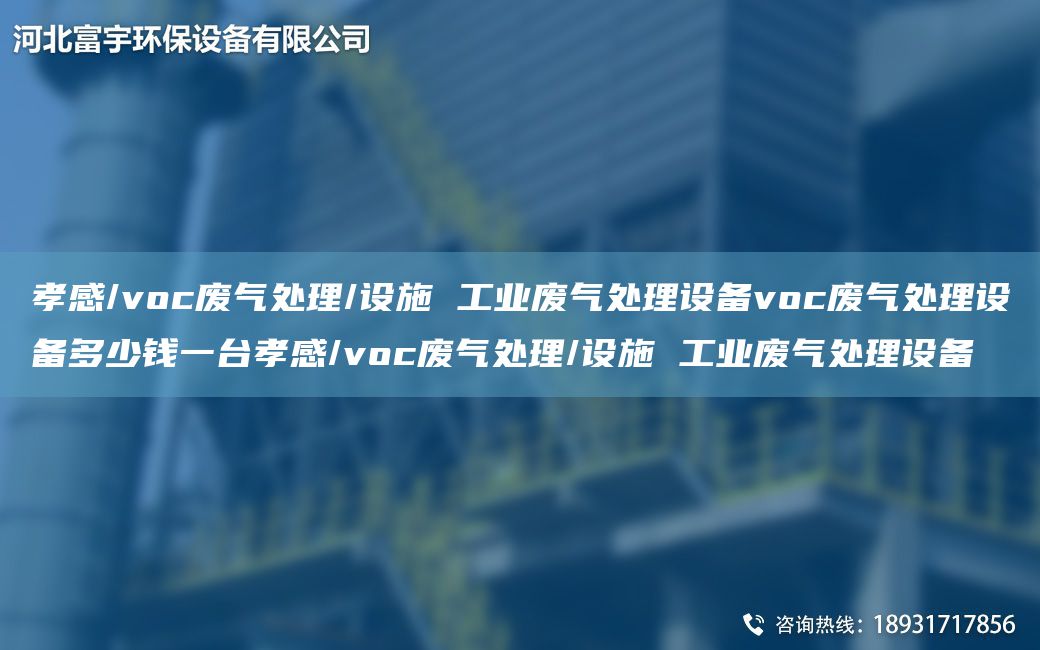 河北富宇环保设备有限公司

孝感/voc废气处理/设施 工业废气处理设备voc废气处理设备多少钱一台孝感/voc废气处理/设施 工业废气处理设备

咨询热线：18931717856